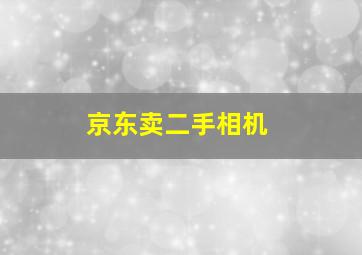 京东卖二手相机